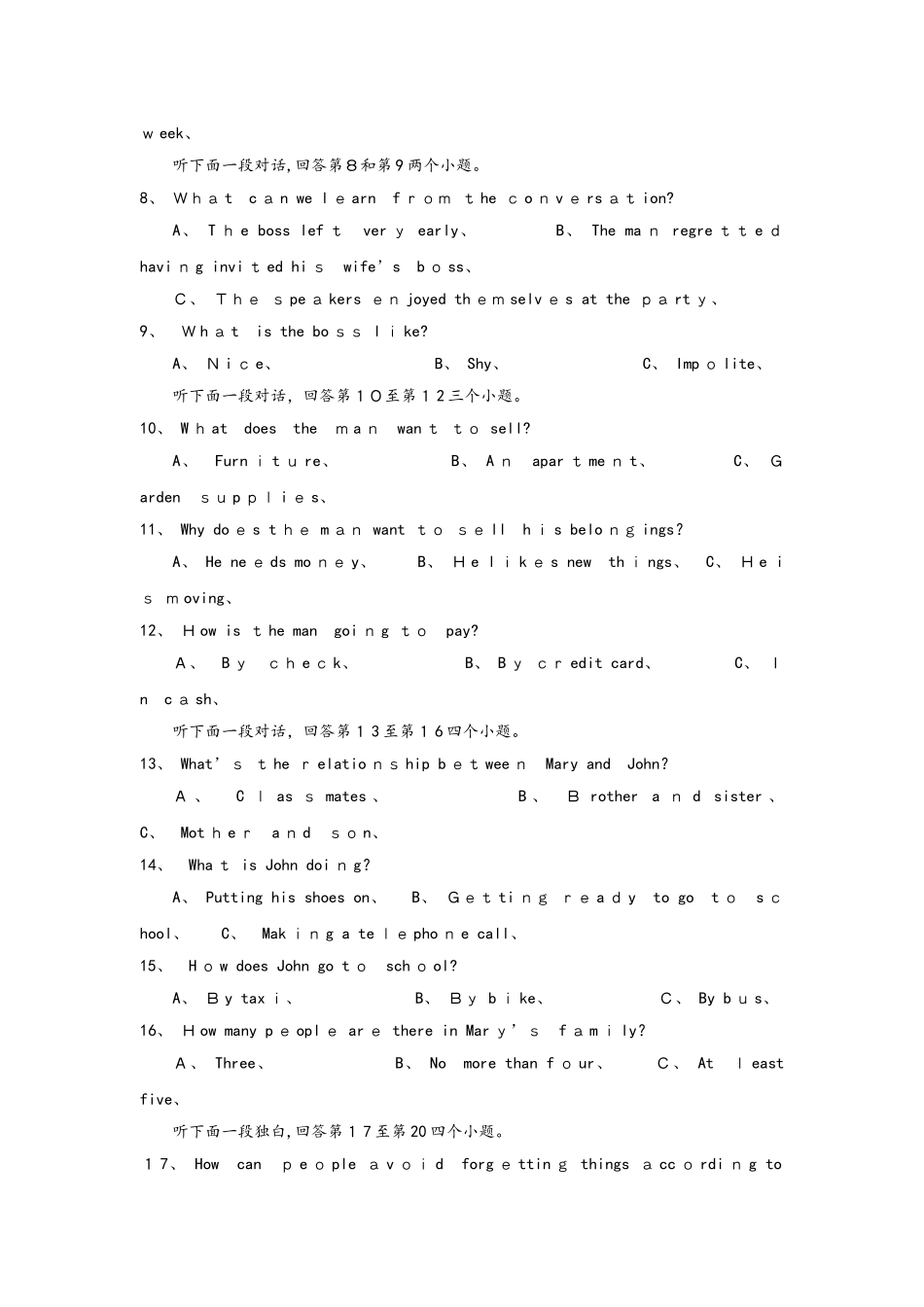 week、

听下面一段对话,回答第８和第９两个小题。

8、 What can we learn from the conversation?

A、 The boss left very early、 B、 The man regretted having invited his wife's boss、

C、 The speakers enjoyed themselves at the party、

9、 What is the boss like?

A、 Nice、 B、 Shy、 C、 Impolite、

听下面一段对话，回答第１０至第１２三个小题。

10、 What does the man want to sell?

A、 Furniture、 B、 An apartment、 C、 Garden supplies、

11、 Why does the man want to sell his belongings?

A、 He needs money、 B、 He likes new things、 C、 He is moving、

12、 How is the man going to pay?

A、 By check、 B、 By credit card、 C、 In cash、

听下面一段对话，回答第１３至第１６四个小题。

13、 What's the relationship between Mary and John?

A、 Classmates、 B、 Brother and sister、 C、 Mother and son、

14、 What is John doing?

A、 Putting his shoes on、 B、 Getting ready to go to school、 C、 Making a telephone call、

15、 How does John go to school?

A、 By taxi、 B、 By bike、 C、 By bus、

16、 How many people are there in Mary's family?

A、 Three、 B、 No more than four、 C、 At least five、

听下面一段独白,回答第１７至第20四个小题。

１７、 How can people avoid forgetting things according to